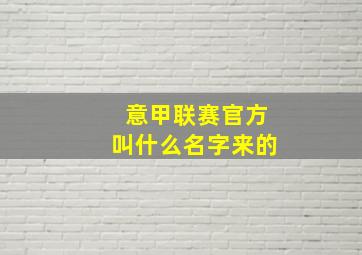 意甲联赛官方
叫什么名字来的